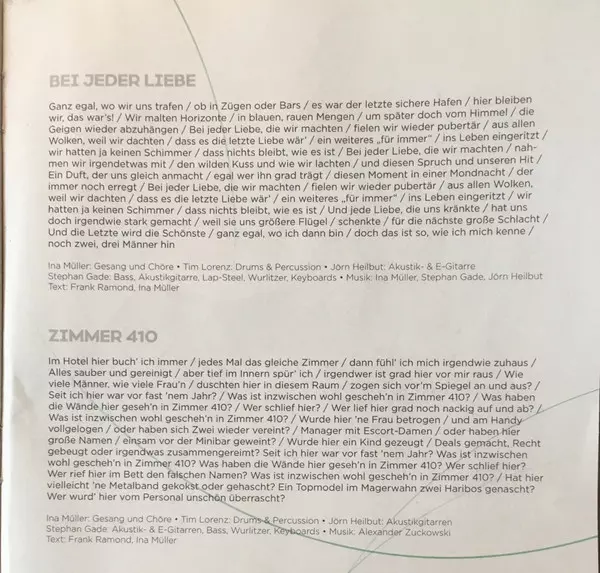 BEI JEDER LIEBE

Ganz egal, wo wir uns trafen / ob in Zügen oder Bars / es war der letzte sichere Hafen / hier bleiben wir, das war's! / Wir malten Horizonte / in blauen, rauen Mengen / um später doch vom Himmel / die Geigen wieder abzuhängen / Bei jeder Liebe, die wir machten / fielen wir wieder pubertär / aus allen Wolken, weil wir dachten / dass es die letzte Liebe wär' / ein weiteres „für immer" / ins Leben eingeritzt / wir hatten ja keinen Schimmer / dass nichts bleibt, wie es ist / Bei jeder Liebe, die wir machten / nahmen wir irgendetwas mit / den wilden Kuss und wie wir lachten / und diesen Spruch und unseren Hit / Ein Duft, der uns gleich anmacht / egal wer ihn grad trägt / diesen Moment in einer Mondnacht / der immer noch erregt / Bei jeder Liebe, die wir machten / fielen wir wieder pubertär / aus allen Wolken, weil wir dachten / dass es die letzte Liebe wär' / ein weiteres „für immer" / ins Leben eingeritzt / wir hatten ja keinen Schimmer / dass nichts bleibt, wie es ist / Und jede Liebe, die uns kränkte / hat uns doch irgendwie stark gemacht / weil sie uns größere Flügel / schenkte / für die nächste große Schlacht / Und die Letzte wird die Schönste / ganz egal, wo ich dann bin / doch das ist so, wie ich mich kenne / noch zwei, drei Männer hin

Ina Müller: Gesang und Chöre • Tim Lorenz: Drums & Percussion • Jörn Heilbut: Akustik- & E-Gitarre
Stephan Gade: Bass, Akustikgitarre, Lap-Steel, Wurlitzer, Keyboards • Musik: Ina Müller, Stephan Gade, Jörn Heilbut
Text: Frank Ramond, Ina Müller

ZIMMER 410

Im Hotel hier buch' ich immer / jedes Mal das gleiche Zimmer / dann fühl' ich mich irgendwie zuhaus / Alles sauber und gereinigt / aber tief im Innern spür' ich / irgendwer ist grad hier vor mir raus / Wie viele Männer, wie viele Frau'n / duschten hier in diesem Raum / zogen sich vor'm Spiegel an und aus? / Seit ich hier war vor fast 'nem Jahr? / Was ist inzwischen wohl gescheh'n in Zimmer 410? / Was haben die Wände hier geseh'n in Zimmer 410? / Wer schlief hier? / Wer lief hier grad noch nackig auf und ab? / Was ist inzwischen wohl gescheh'n in Zimmer 410? / Wurde hier 'ne Frau betrogen / und am Handy vollgelogen / oder haben sich Zwei wieder vereint? / Manager mit Escort-Damen / oder haben hier große Namen / einsam vor der Minibar geweint? / Wurde hier ein Kind gezeugt / Deals gemacht, Recht gebeugt oder irgendwas zusammengereimt? Seit ich hier war vor fast 'nem Jahr? Was ist inzwischen wohl gescheh'n in Zimmer 410? Was haben die Wände hier geseh'n in Zimmer 410? Wer schlief hier? Wer rief hier im Bett den falschen Namen? Was ist inzwischen wohl gescheh'n in Zimmer 410? / Hat hier vielleicht 'ne Metalband gekokst oder gehascht? Ein Topmodel im Magerwahn zwei Haribos genascht? Wer wurd' hier vom Personal unschön überrascht?

Ina Müller: Gesang und Chöre • Tim Lorenz: Drums & Percussion • Jörn Heilbut: Akustikgitarren
Stephan Gade: Akustik- & E-Gitarren, Bass, Wurlitzer, Keyboards • Musik: Alexander Zuckowski
Text: Frank Ramond, Ina Müller